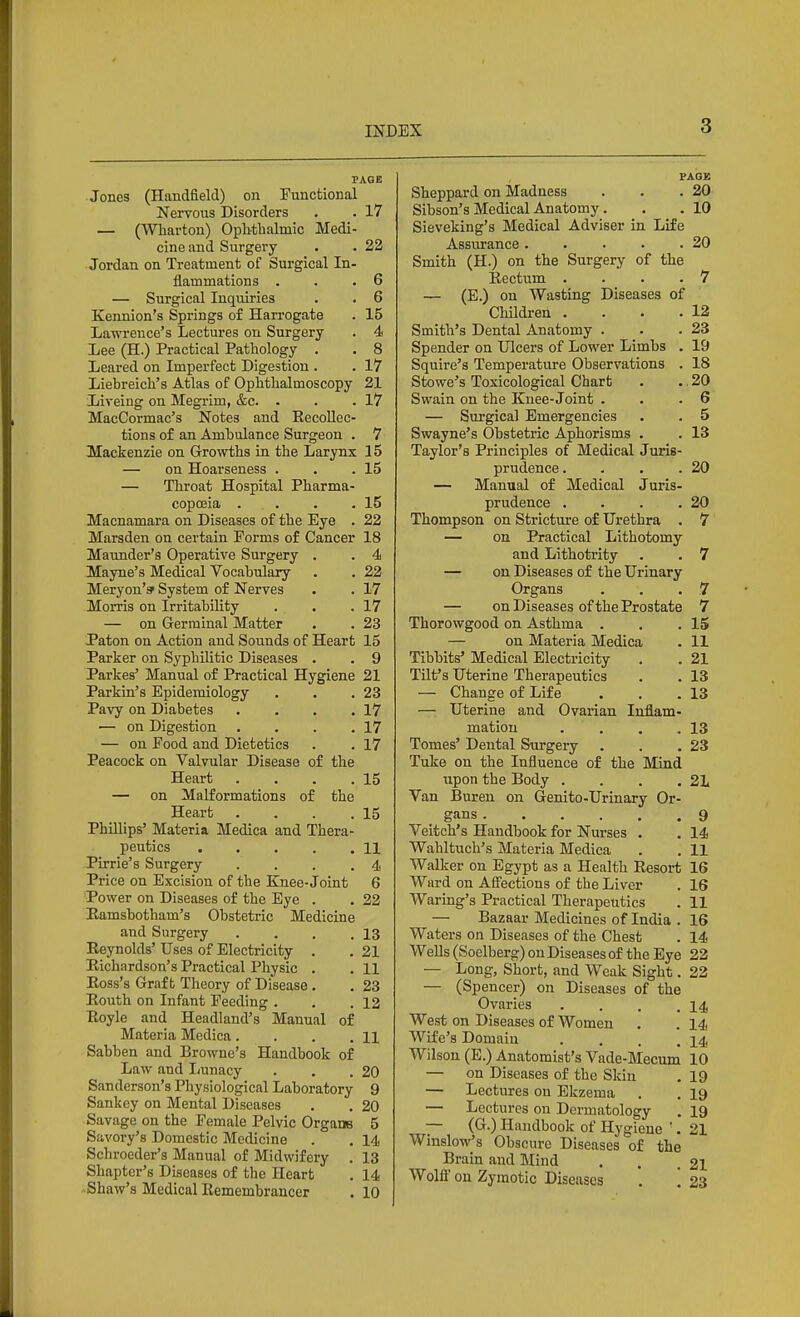 INDEX

3

PAGE

Jones (Handfield) on Functional Nervous Disorders . . 17
— (Wharton) Ophthalmic Medicine and Surgery . . 22
Jordan on Treatment of Surgical Inflammations . . . 6
— Surgical Inquiries . . 6
Kennion's Springs of Harrogate . 15
Lawrence's Lectures on Surgery . 4
Lee (H.) Practical Pathology . . 8
Leared on Imperfect Digestion . . 17
Liebreich's Atlas of Ophthalmoscopy 21
Liveing on Megrim, &c. . . . 17
MacCormac's Notes and Recollections of an Ambulance Surgeon . 7
Mackenzie on Growths in the Larynx 15
— on Hoarseness . . . 15
— Throat Hospital Pharmacopœia . . . . 15
Macnamara on Diseases of the Eye . 22
Marsden on certain Forms of Cancer 18
Maunder's Operative Surgery . . 4
Mayne's Medical Vocabulary . . 22
Meryon's System of Nerves . . 17
Morris on Irritability . . . 17
— on Germinal Matter . . 23
Paton on Action and Sounds of Heart 15
Parker on Syphilitic Diseases . . 9
Parkes' Manual of Practical Hygiene 21
Parkin's Epidemiology . . . 23
Pavy on Diabetes . . . . 17
— on Digestion . . . . 17
— on Food and Dietetics . . 17
Peacock on Valvular Disease of the Heart . . . . 15
— on Malformations of the Heart . . . . 15
Phillips' Materia Medica and Therapeutics . . . . . 11
Pirrie's Surgery . . . . 4
Price on Excision of the Knee-Joint 6
Power on Diseases of the Eye . . 22
Ramsbotham's Obstetric Medicine and Surgery . . . . 13
Reynolds' Uses of Electricity . . 21
Richardson's Practical Physic . . 11
Ross's Graft Theory of Disease . . 23
Routh on Infant Feeding . . . 12
Royle and Headland's Manual of Materia Medica . . . . 11
Sabben and Browne's Handbook of Law and Lunacy . . . 20
Sanderson's Physiological Laboratory 9
Sankey on Mental Diseases . . 20
Savage on the Female Pelvic Organs 5
Savory's Domestic Medicine . . 14
Schroeder's Manual of Midwifery . 13
Shapter's Diseases of the Heart . 14
Shaw's Medical Remembrancer . 10

PAGE

Sheppard on Madness . . . 20
Sibson's Medical Anatomy . . . 10
Sieveking's Medical Adviser in Life Assurance . . . . . 20
Smith (H.) on the Surgery of the Rectum . . . . 7
— (E.) on Wasting Diseases of Children . . . . 12
Smith's Dental Anatomy . . . 23
Spender on Ulcers of Lower Limbs . 19
Squire's Temperature Observations . 18
Stowe's Toxicological Chart . . 20
Swain on the Knee-Joint . . . 6
— Surgical Emergencies . . 5
Swayne's Obstetric Aphorisms . . 13
Taylor's Principles of Medical Jurisprudence . . . . 20
— Manual of Medical Jurisprudence . . . . 20
Thompson on Stricture of Urethra . 7
— on Practical Lithotomy and Lithotrity . . 7
— on Diseases of the Urinary Organs . . . 7
— on Diseases of the Prostate 7
Thorowgood on Asthma . . . 15
— on Materia Medica . 11
Tibbits' Medical Electricity . . 21
Tilt's Uterine Therapeutics . . 13
— Change of Life . . . 13
— Uterine and Ovarian Inflammation . . . . 13
Tomes' Dental Surgery . . . 23
Tuke on the Influence of the Mind upon the Body . . . . 21
Van Buren on Genito-Urinary Organs . . . . . . 9
Veitch's Handbook for Nurses . . 14
Wahltuch's Materia Medica . . 11
Walker on Egypt as a Health Resort 16
Ward on Affections of the Liver . 16
Waring's Practical Therapeutics . 11
— Bazaar Medicines of India . 16
Waters on Diseases of the Chest . 14
Wells (Soelberg) on Diseases of the Eye 22
— Long, Short, and Weak Sight . 22
— (Spencer) on Diseases of the Ovaries . . . . 14
West on Diseases of Women . . 14
Wife's Domain . . . . 14
Wilson (E.) Anatomist's Vade-Mecum 10
— on Diseases of the Skin . 19
— Lectures on Ekzema . . 19
— Lectures on Dermatology . 19
— (G.) Handbook of Hygiene . 21
Winslow's Obscure Diseases of the Brain and Mind . . . 21
Wolff on Zymotic Diseases . . 23